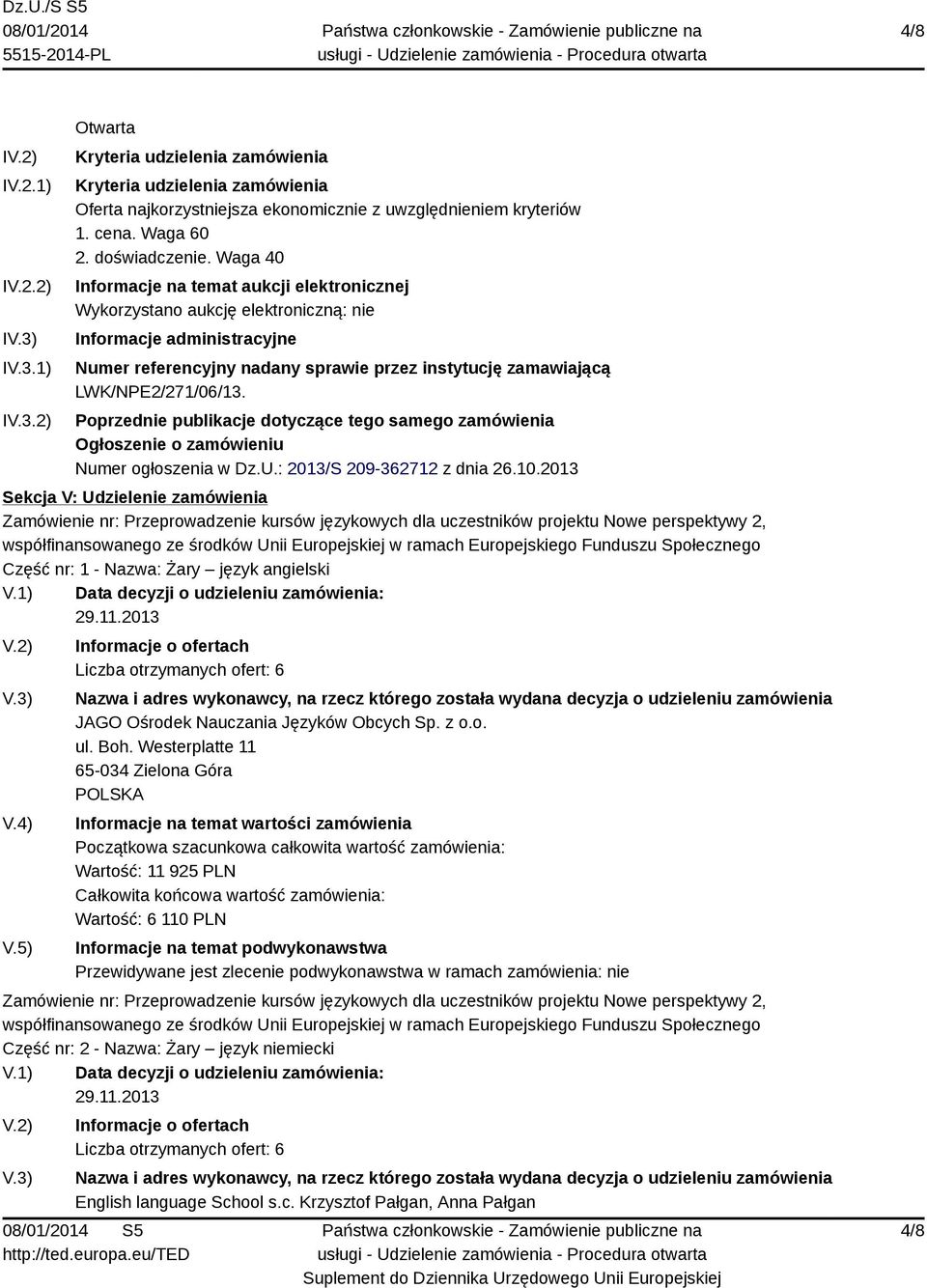 Dz.U./S S5
08/01/2014
5515-2014-PL

Państwa członkowskie - Zamówienie publiczne na usługi - Udzielenie zamówienia - Procedura otwarta

4/8

Otwarta

IV.2) Kryteria udzielenia zamówienia

IV.2.1) Kryteria udzielenia zamówienia
Oferta najkorzystniejsza ekonomicznie z uwzględnieniem kryteriów
1. cena. Waga 60
2. doświadczenie. Waga 40

IV.2.2) Informacje na temat aukcji elektronicznej
Wykorzystano aukcję elektroniczną: nie

IV.3) Informacje administracyjne

IV.3.1) Numer referencyjny nadany sprawie przez instytucję zamawiającą
LWK/NPE2/271/06/13.

IV.3.2) Poprzednie publikacje dotyczące tego samego zamówienia
Ogłoszenie o zamówieniu
Numer ogłoszenia w Dz.U.: 2013/S 209-362712 z dnia 26.10.2013

Sekcja V: Udzielenie zamówienia

Zamówienie nr: Przeprowadzenie kursów językowych dla uczestników projektu Nowe perspektywy 2, współfinansowanego ze środków Unii Europejskiej w ramach Europejskiego Funduszu Społecznego
Część nr: 1 - Nazwa: Żary – język angielski

V.1) Data decyzji o udzieleniu zamówienia:
29.11.2013

V.2) Informacje o ofertach
Liczba otrzymanych ofert: 6

V.3) Nazwa i adres wykonawcy, na rzecz którego została wydana decyzja o udzieleniu zamówienia
JAGO Ośrodek Nauczania Języków Obcych Sp. z o.o.
ul. Boh. Westerplatte 11
65-034 Zielona Góra
POLSKA

V.4) Informacje na temat wartości zamówienia
Początkowa szacunkowa całkowita wartość zamówienia:
Wartość: 11 925 PLN
Całkowita końcowa wartość zamówienia:
Wartość: 6 110 PLN

V.5) Informacje na temat podwykonawstwa
Przewidywane jest zlecenie podwykonawstwa w ramach zamówienia: nie

Zamówienie nr: Przeprowadzenie kursów językowych dla uczestników projektu Nowe perspektywy 2, współfinansowanego ze środków Unii Europejskiej w ramach Europejskiego Funduszu Społecznego
Część nr: 2 - Nazwa: Żary – język niemiecki

V.1) Data decyzji o udzieleniu zamówienia:
29.11.2013

V.2) Informacje o ofertach
Liczba otrzymanych ofert: 6

V.3) Nazwa i adres wykonawcy, na rzecz którego została wydana decyzja o udzieleniu zamówienia
English language School s.c. Krzysztof Pałgan, Anna Pałgan

08/01/2014 S5
http://ted.europa.eu/TED

Państwa członkowskie - Zamówienie publiczne na usługi - Udzielenie zamówienia - Procedura otwarta
Suplement do Dziennika Urzędowego Unii Europejskiej

4/8